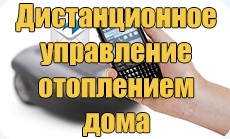 Дистанционное управление отоплением дома